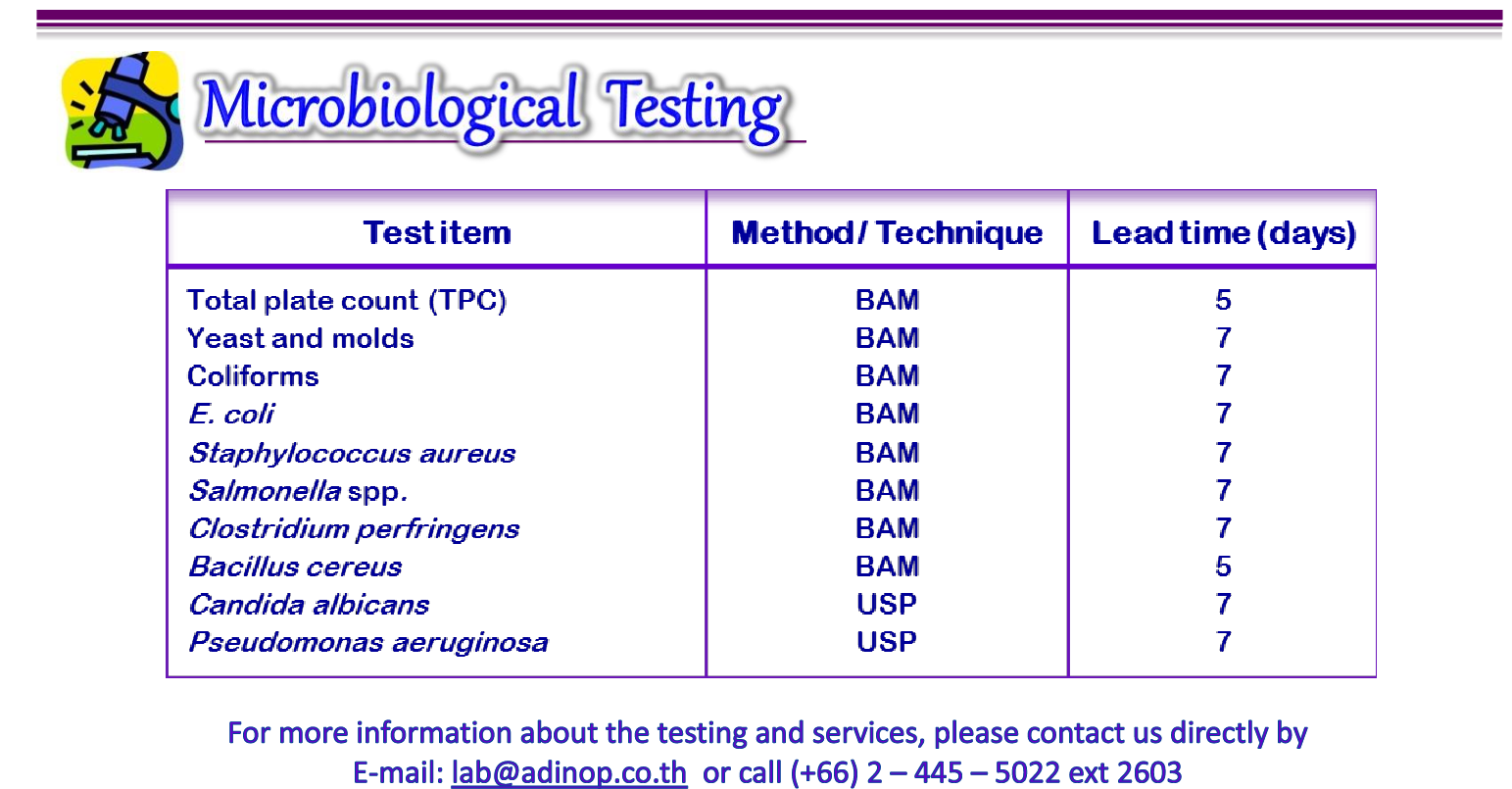 Microbiological Testing

| Test item | Method / Technique | Lead time (days) |
|---|---|---|
| Total plate count (TPC) | BAM | 5 |
| Yeast and molds | BAM | 7 |
| Coliforms | BAM | 7 |
| E. coli | BAM | 7 |
| Staphylococcus aureus | BAM | 7 |
| Salmonella spp. | BAM | 7 |
| Clostridium perfringens | BAM | 7 |
| Bacillus cereus | BAM | 5 |
| Candida albicans | USP | 7 |
| Pseudomonas aeruginosa | USP | 7 |

For more information about the testing and services, please contact us directly by E-mail: lab@adinop.co.th or call (+66) 2 – 445 – 5022 ext 2603